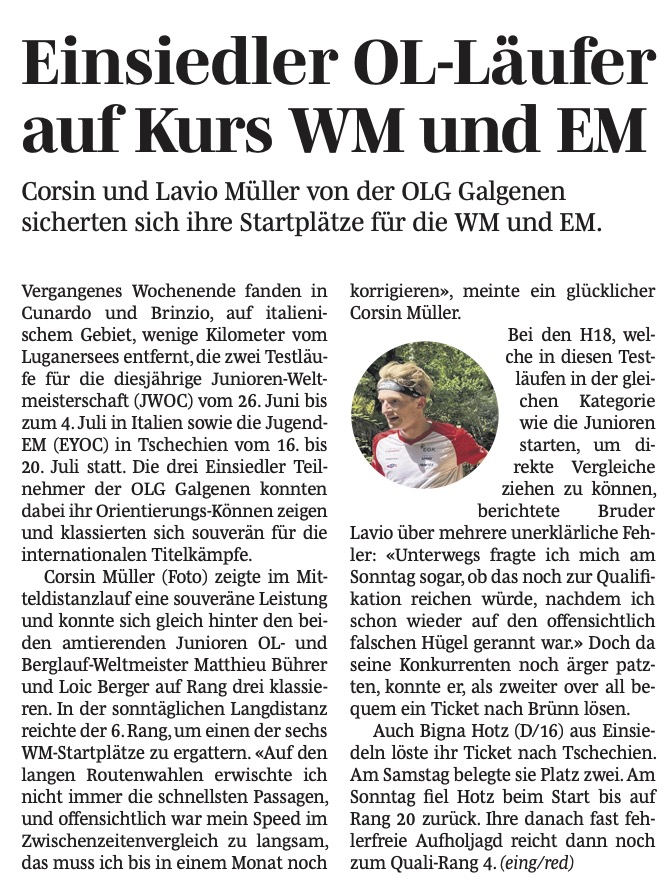 Einsiedler OL-Läufer auf Kurs WM und EM

Corsin und Lavio Müller von der OLG Galgenen sicherten sich ihre Startplätze für die WM und EM.

Vergangenes Wochenende fanden in Cunardo und Brinzio, auf italienischem Gebiet, wenige Kilometer vom Luganersees entfernt, die zwei Testläufe für die diesjährige Junioren-Weltmeisterschaft (JWOC) vom 26. Juni bis zum 4. Juli in Italien sowie die Jugend-EM (EYOC) in Tschechien vom 16. bis 20. Juli statt. Die drei Einsiedler Teilnehmer der OLG Galgenen konnten dabei ihr Orientierungs-Können zeigen und klassierten sich souverän für die internationalen Titelkämpfe.

Corsin Müller (Foto) zeigte im Mitteldistanzlauf eine souveräne Leistung und konnte sich gleich hinter den beiden amtierenden Junioren OL- und Berglauf-Weltmeister Matthieu Bührer und Loic Berger auf Rang drei klassieren. In der sonntäglichen Langdistanz reichte der 6. Rang, um einen der sechs WM-Startplätze zu ergattern. «Auf den langen Routenwahlen erwischte ich nicht immer die schnellsten Passagen, und offensichtlich war mein Speed im Zwischenzeitenvergleich zu langsam, das muss ich bis in einem Monat noch korrigieren», meinte ein glücklicher Corsin Müller.

Bei den H18, welche in diesen Testläufen in der gleichen Kategorie wie die Junioren starten, um direkte Vergleiche ziehen zu können, berichtete Bruder Lavio über mehrere unerklärliche Fehler: «Unterwegs fragte ich mich am Sonntag sogar, ob das noch zur Qualifikation reichen würde, nachdem ich schon wieder auf den offensichtlich falschen Hügel gerannt war.» Doch da seine Konkurrenten noch ärger patzten, konnte er, als zweiter over all bequem ein Ticket nach Brünn lösen.

Auch Bigna Hotz (D/16) aus Einsiedeln löste ihr Ticket nach Tschechien. Am Samstag belegte sie Platz zwei. Am Sonntag fiel Hotz beim Start bis auf Rang 20 zurück. Ihre danach fast fehlerfreie Aufholjagd reicht dann noch zum Quali-Rang 4. (eing/red)